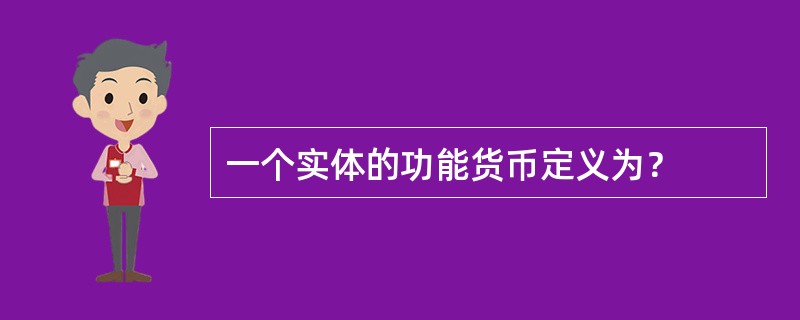 一个实体的功能货币定义为？